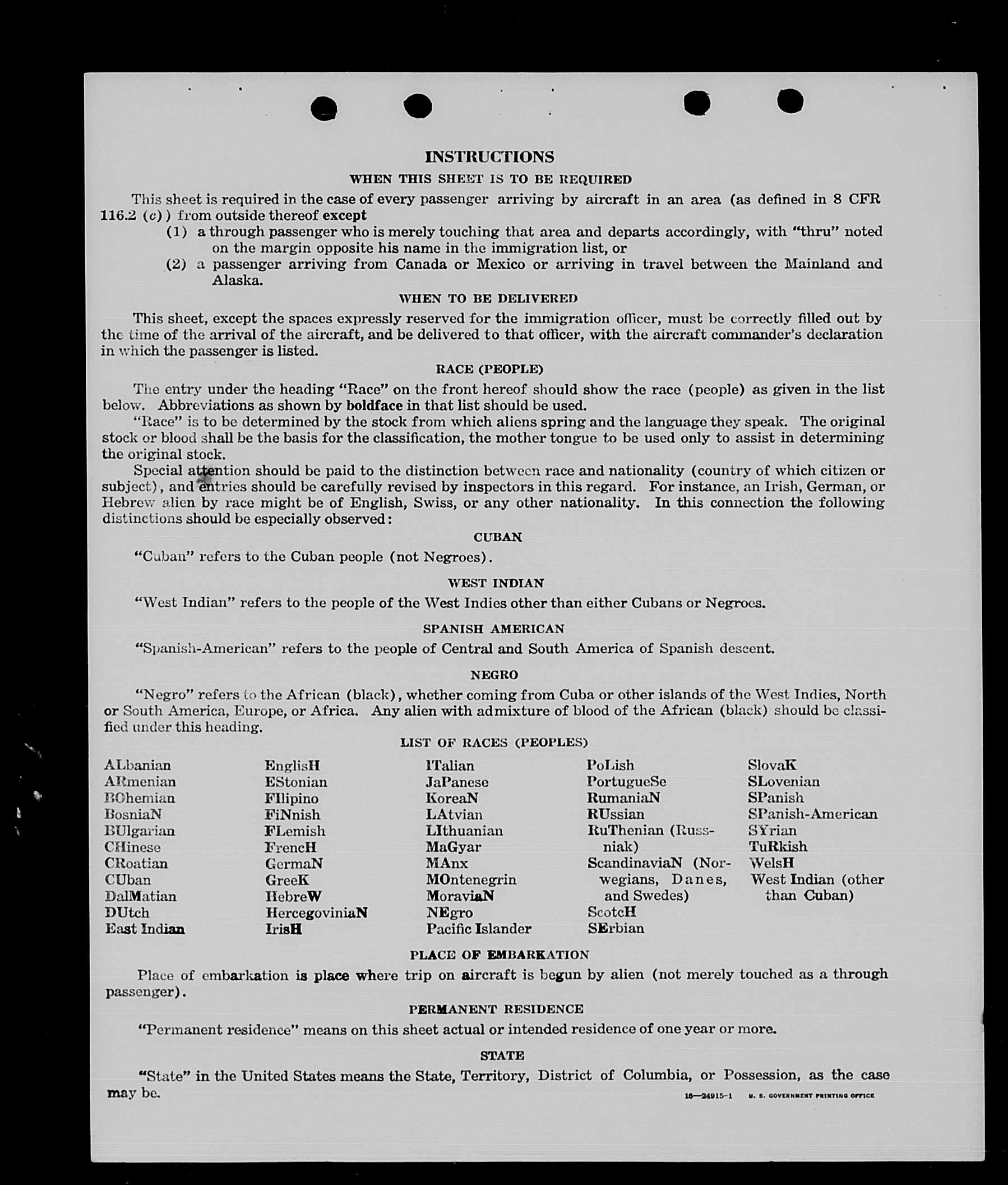 INSTRUCTIONS

WHEN THIS SHEET IS TO BE REQUIRED

This sheet is required in the case of every passenger arriving by aircraft in an area (as defined in 8 CFR 116.2 (c)) from outside thereof except

(1) a through passenger who is merely touching that area and departs accordingly, with "thru" noted on the margin opposite his name in the immigration list, or

(2) a passenger arriving from Canada or Mexico or arriving in travel between the Mainland and Alaska.

WHEN TO BE DELIVERED

This sheet, except the spaces expressly reserved for the immigration officer, must be correctly filled out by the time of the arrival of the aircraft, and be delivered to that officer, with the aircraft commander's declaration in which the passenger is listed.

RACE (PEOPLE)

The entry under the heading "Race" on the front hereof should show the race (people) as given in the list below. Abbreviations as shown by boldface in that list should be used.

"Race" is to be determined by the stock from which aliens spring and the language they speak. The original stock or blood shall be the basis for the classification, the mother tongue to be used only to assist in determining the original stock.

Special attention should be paid to the distinction between race and nationality (country of which citizen or subject), and entries should be carefully revised by inspectors in this regard. For instance, an Irish, German, or Hebrew alien by race might be of English, Swiss, or any other nationality. In this connection the following distinctions should be especially observed:

CUBAN

"Cuban" refers to the Cuban people (not Negroes).

WEST INDIAN

"West Indian" refers to the people of the West Indies other than either Cubans or Negroes.

SPANISH AMERICAN

"Spanish-American" refers to the people of Central and South America of Spanish descent.

NEGRO

"Negro" refers to the African (black), whether coming from Cuba or other islands of the West Indies, North or South America, Europe, or Africa. Any alien with admixture of blood of the African (black) should be classified under this heading.

LIST OF RACES (PEOPLES)

ALbanian
ARmenian
BOhemian
BosniaN
BUlgarian
CHinese
CRoatian
CUban
DalMatian
DUtch
East Indian

EnglisH
EStonian
FIlipino
FiNnish
FLemish
FrencH
GermaN
GreeK
HebreW
HercegoviniaN
IrisH

ITalian
JaPanese
KoreaN
LAtvian
LIthuanian
MaGyar
MAnx
MOntenegrin
MoraviaN
NEgro
Pacific Islander

PoLish
PortugueSe
RumaniaN
RUssian
RuThenian (Russniak)
ScandinaviaN (Norwegians, Danes, and Swedes)
ScotcH
SErbian

SlovaK
SLovenian
SPanish
SPanish-American
SYrian
TuRkish
WelsH
West Indian (other than Cuban)

PLACE OF EMBARKATION

Place of embarkation is place where trip on aircraft is begun by alien (not merely touched as a through passenger).

PERMANENT RESIDENCE

"Permanent residence" means on this sheet actual or intended residence of one year or more.

STATE

"State" in the United States means the State, Territory, District of Columbia, or Possession, as the case may be.

16—24915-1 U. S. GOVERNMENT PRINTING OFFICE